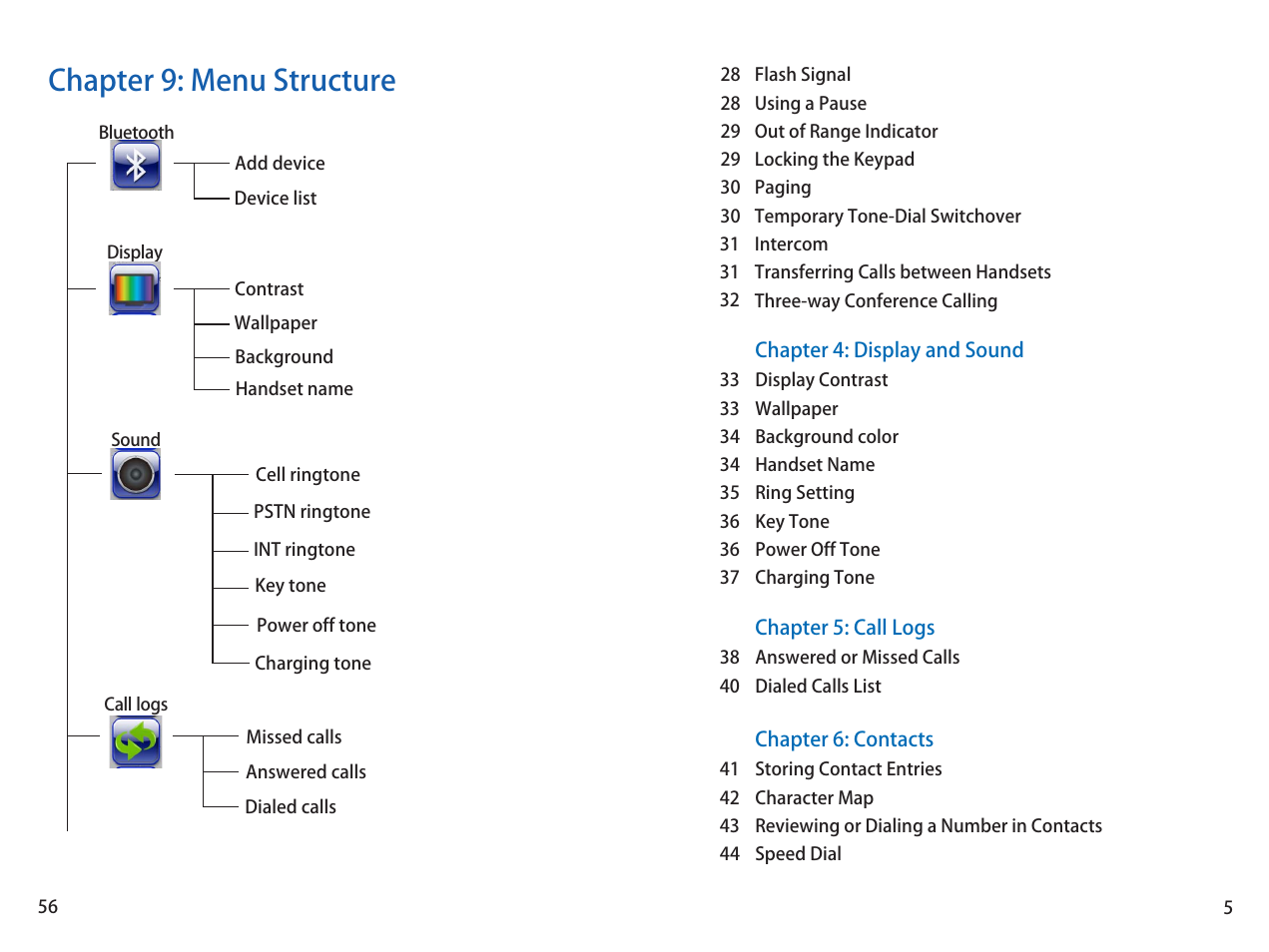 Chapter 9: Menu Structure

Bluetooth
Add device
Device list

Display
Contrast
Wallpaper
Background
Handset name

Sound
Cell ringtone
PSTN ringtone
INT ringtone
Key tone
Power off tone
Charging tone

Call logs
Missed calls
Answered calls
Dialed calls

56

28 Flash Signal
28 Using a Pause
29 Out of Range Indicator
29 Locking the Keypad
30 Paging
30 Temporary Tone-Dial Switchover
31 Intercom
31 Transferring Calls between Handsets
32 Three-way Conference Calling

Chapter 4: Display and Sound
33 Display Contrast
33 Wallpaper
34 Background color
34 Handset Name
35 Ring Setting
36 Key Tone
36 Power Off Tone
37 Charging Tone

Chapter 5: Call Logs
38 Answered or Missed Calls
40 Dialed Calls List

Chapter 6: Contacts
41 Storing Contact Entries
42 Character Map
43 Reviewing or Dialing a Number in Contacts
44 Speed Dial

5